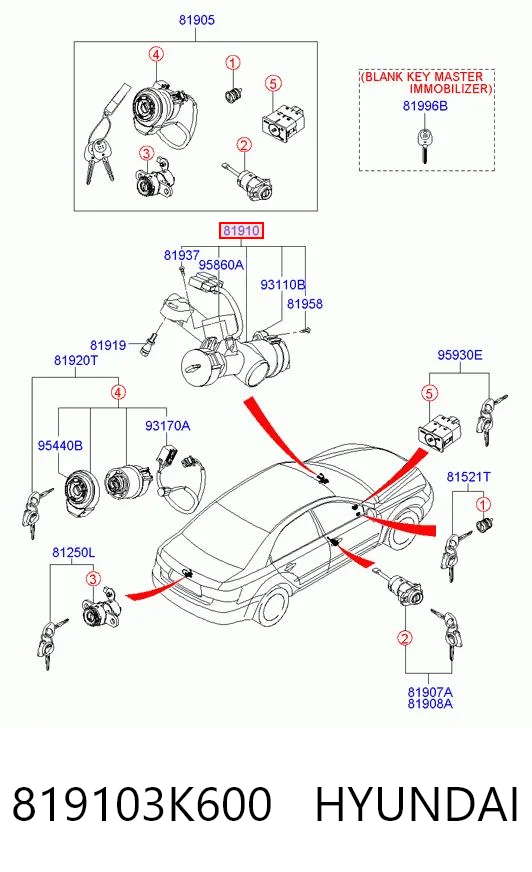 81905

4
1
5
3
2

(BLANK KEY MASTER IMMOBILIZER)
81996B

81910
81937
95860A
93110B
81958
81919
81920T
4
95440B
93170A

95930E
5
81521T
1

81250L
3

2
81907A
81908A

819103K600 HYUNDAI